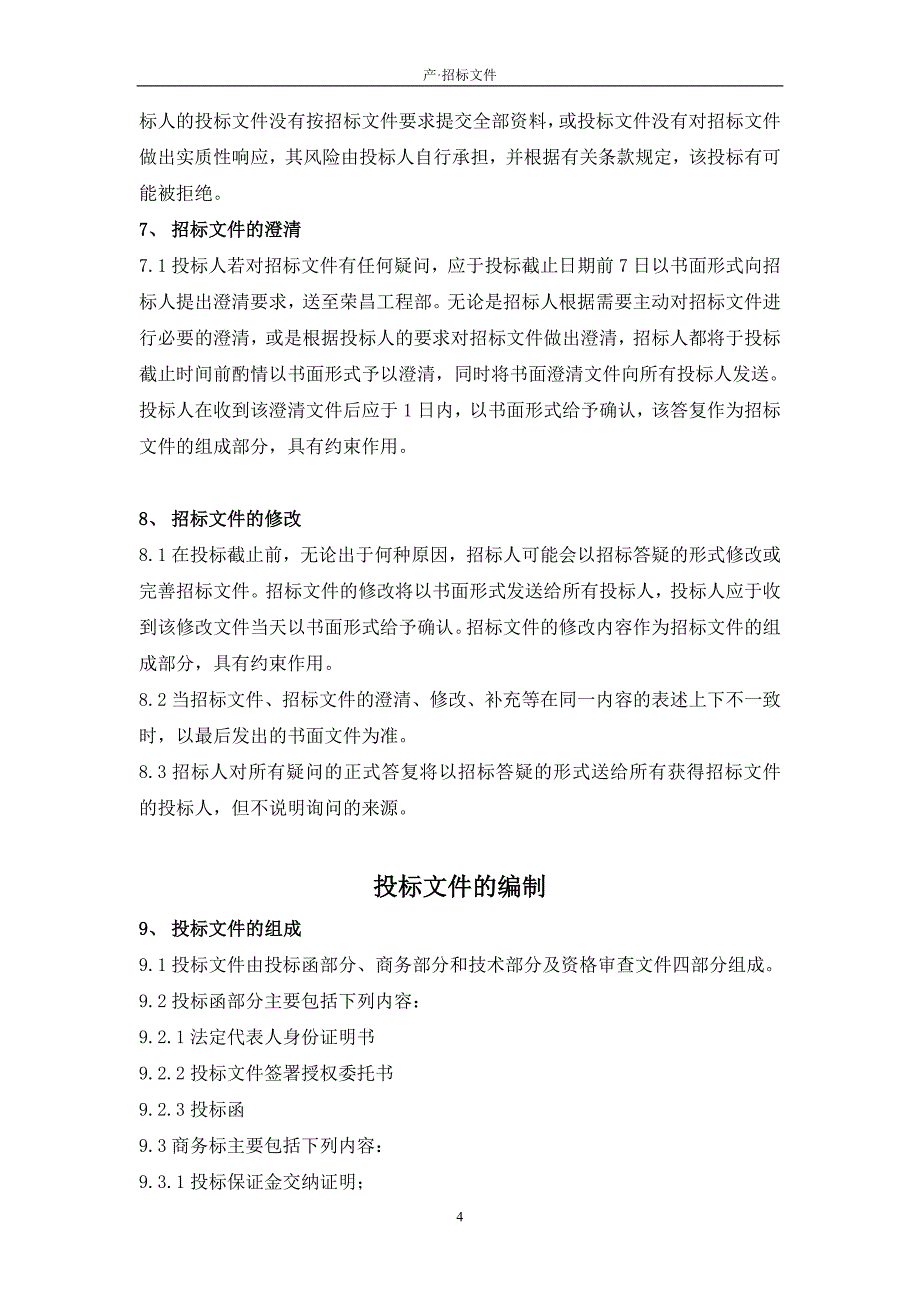 产·招标文件

标人的投标文件没有按招标文件要求提交全部资料，或投标文件没有对招标文件做出实质性响应，其风险由投标人自行承担，并根据有关条款规定，该投标有可能被拒绝。

7、 招标文件的澄清

7.1 投标人若对招标文件有任何疑问，应于投标截止日期前 7 日以书面形式向招标人提出澄清要求，送至荣昌工程部。无论是招标人根据需要主动对招标文件进行必要的澄清，或是根据投标人的要求对招标文件做出澄清，招标人都将于投标截止时间前酌情以书面形式予以澄清，同时将书面澄清文件向所有投标人发送。投标人在收到该澄清文件后应于 1 日内，以书面形式给予确认，该答复作为招标文件的组成部分，具有约束作用。

8、 招标文件的修改

8.1 在投标截止前，无论出于何种原因，招标人可能会以招标答疑的形式修改或完善招标文件。招标文件的修改将以书面形式发送给所有投标人，投标人应于收到该修改文件当天以书面形式给予确认。招标文件的修改内容作为招标文件的组成部分，具有约束作用。

8.2 当招标文件、招标文件的澄清、修改、补充等在同一内容的表述上下不一致时，以最后发出的书面文件为准。

8.3 招标人对所有疑问的正式答复将以招标答疑的形式送给所有获得招标文件的投标人，但不说明询问的来源。

投标文件的编制

9、 投标文件的组成

9.1 投标文件由投标函部分、商务部分和技术部分及资格审查文件四部分组成。

9.2 投标函部分主要包括下列内容：

9.2.1 法定代表人身份证明书

9.2.2 投标文件签署授权委托书

9.2.3 投标函

9.3 商务标主要包括下列内容：

9.3.1 投标保证金交纳证明；

4